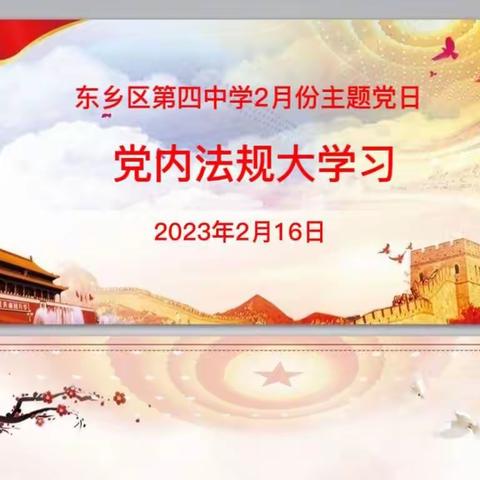 东乡区第四中学2月份主题党日

党内法规大学习

2023年2月16日